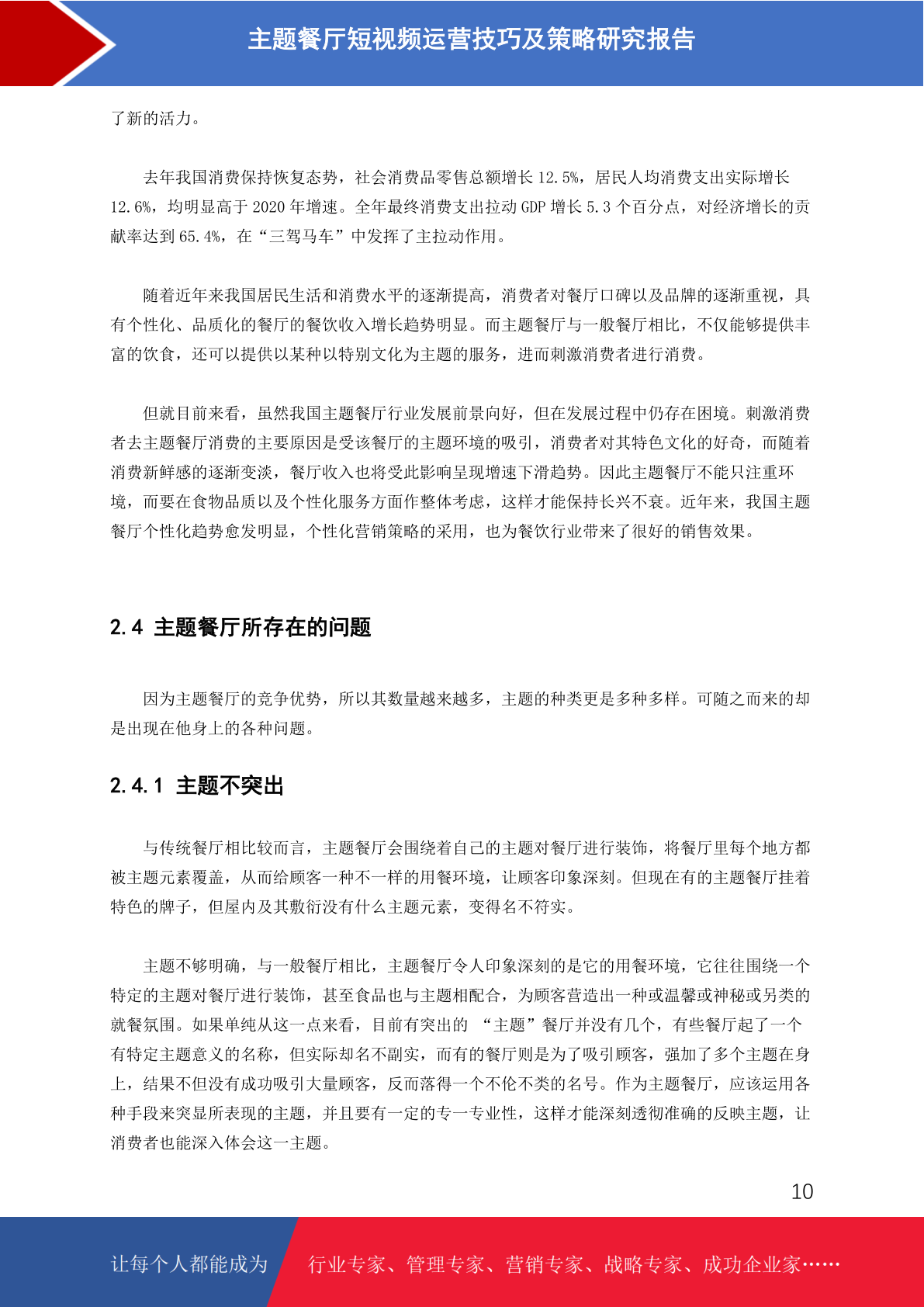 主题餐厅短视频运营技巧及策略研究报告

了新的活力。

去年我国消费保持恢复态势，社会消费品零售总额增长 12.5%，居民人均消费支出实际增长 12.6%，均明显高于 2020 年增速。全年最终消费支出拉动 GDP 增长 5.3 个百分点，对经济增长的贡献率达到 65.4%，在“三驾马车”中发挥了主拉动作用。

随着近年来我国居民生活和消费水平的逐渐提高，消费者对餐厅口碑以及品牌的逐渐重视，具有个性化、品质化的餐厅的餐饮收入增长趋势明显。而主题餐厅与一般餐厅相比，不仅能够提供丰富的饮食，还可以提供以某种以特别文化为主题的服务，进而刺激消费者进行消费。

但就目前来看，虽然我国主题餐厅行业发展前景向好，但在发展过程中仍存在困境。刺激消费者去主题餐厅消费的主要原因是受该餐厅的主题环境的吸引，消费者对其特色文化的好奇，而随着消费新鲜感的逐渐变淡，餐厅收入也将受此影响呈现增速下滑趋势。因此主题餐厅不能只注重环境，而要在食物品质以及个性化服务方面作整体考虑，这样才能保持长兴不衰。近年来，我国主题餐厅个性化趋势愈发明显，个性化营销策略的采用，也为餐饮行业带来了很好的销售效果。

2.4 主题餐厅所存在的问题

因为主题餐厅的竞争优势，所以其数量越来越多，主题的种类更是多种多样。可随之而来的却是出现在他身上的各种问题。

2.4.1 主题不突出

与传统餐厅相比较而言，主题餐厅会围绕着自己的主题对餐厅进行装饰，将餐厅里每个地方都被主题元素覆盖，从而给顾客一种不一样的用餐环境，让顾客印象深刻。但现在有的主题餐厅挂着特色的牌子，但屋内及其敷衍没有什么主题元素，变得名不符实。

主题不够明确，与一般餐厅相比，主题餐厅令人印象深刻的是它的用餐环境，它往往围绕一个特定的主题对餐厅进行装饰，甚至食品也与主题相配合，为顾客营造出一种或温馨或神秘或另类的就餐氛围。如果单纯从这一点来看，目前有突出的 “主题”餐厅并没有几个，有些餐厅起了一个有特定主题意义的名称，但实际却名不副实，而有的餐厅则是为了吸引顾客，强加了多个主题在身上，结果不但没有成功吸引大量顾客，反而落得一个不伦不类的名号。作为主题餐厅，应该运用各种手段来突显所表现的主题，并且要有一定的专一专业性，这样才能深刻透彻准确的反映主题，让消费者也能深入体会这一主题。

10

让每个人都能成为 行业专家、管理专家、营销专家、战略专家、成功企业家……